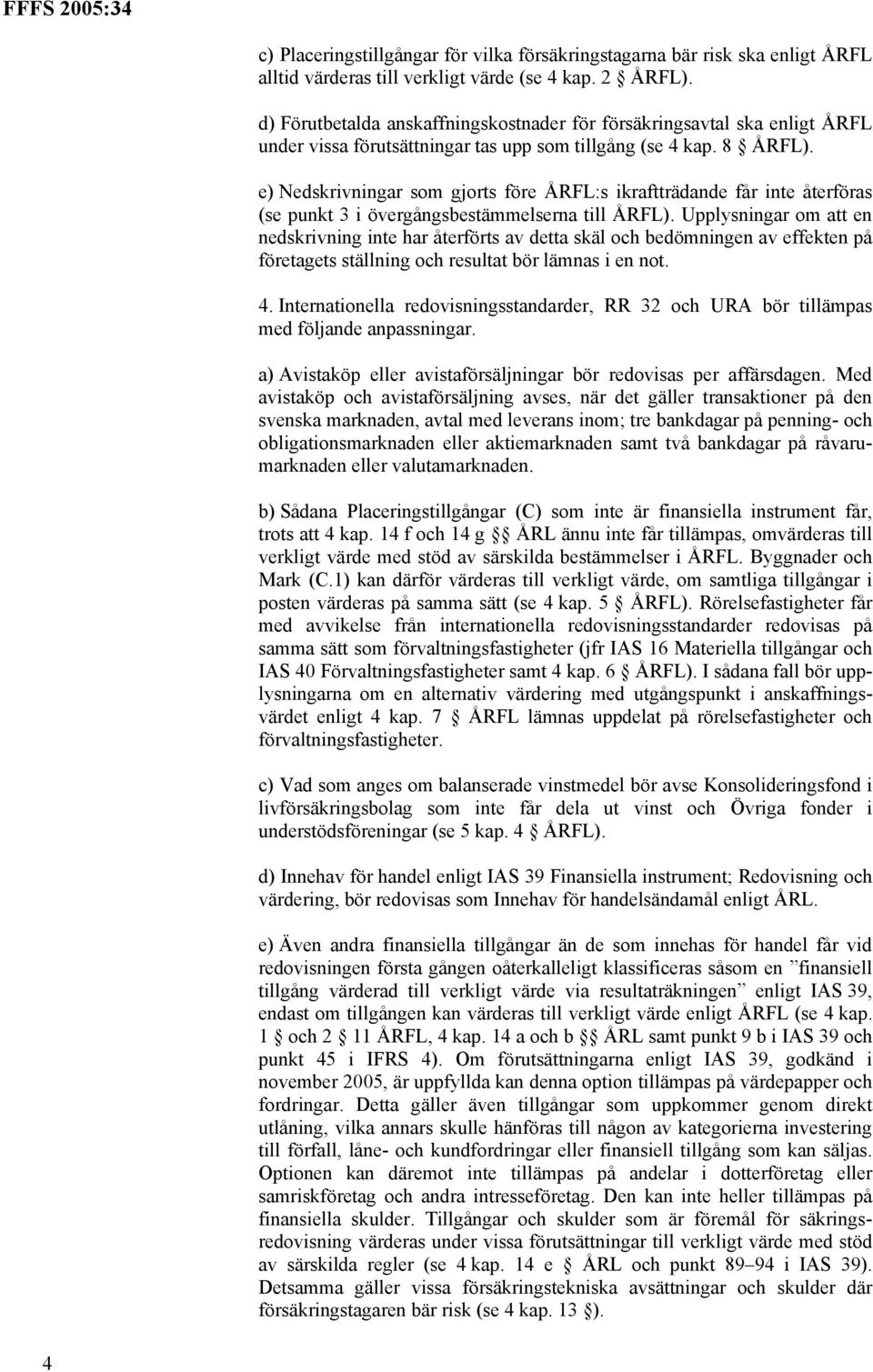 FFFS 2005:34

c) Placeringstillgångar för vilka försäkringstagarna bär risk ska enligt ÅRFL alltid värderas till verkligt värde (se 4 kap. 2 § ÅRFL).

d) Förutbetalda anskaffningskostnader för försäkringsavtal ska enligt ÅRFL under vissa förutsättningar tas upp som tillgång (se 4 kap. 8 § ÅRFL).

e) Nedskrivningar som gjorts före ÅRFL:s ikraftträdande får inte återföras (se punkt 3 i övergångsbestämmelserna till ÅRFL). Upplysningar om att en nedskrivning inte har återförts av detta skäl och bedömningen av effekten på företagets ställning och resultat bör lämnas i en not.

4. Internationella redovisningsstandarder, RR 32 och URA bör tillämpas med följande anpassningar.

a) Avistaköp eller avistaförsäljningar bör redovisas per affärsdagen. Med avistaköp och avistaförsäljning avses, när det gäller transaktioner på den svenska marknaden, avtal med leverans inom; tre bankdagar på penning- och obligationsmarknaden eller aktiemarknaden samt två bankdagar på råvarumarknaden eller valutamarknaden.

b) Sådana Placeringstillgångar (C) som inte är finansiella instrument får, trots att 4 kap. 14 f och 14 g §§ ÅRL ännu inte får tillämpas, omvärderas till verkligt värde med stöd av särskilda bestämmelser i ÅRFL. Byggnader och Mark (C.1) kan därför värderas till verkligt värde, om samtliga tillgångar i posten värderas på samma sätt (se 4 kap. 5 § ÅRFL). Rörelsefastigheter får med avvikelse från internationella redovisningsstandarder redovisas på samma sätt som förvaltningsfastigheter (jfr IAS 16 Materiella tillgångar och IAS 40 Förvaltningsfastigheter samt 4 kap. 6 § ÅRFL). I sådana fall bör upplysningarna om en alternativ värdering med utgångspunkt i anskaffningsvärdet enligt 4 kap. 7 § ÅRFL lämnas uppdelat på rörelsefastigheter och förvaltningsfastigheter.

c) Vad som anges om balanserade vinstmedel bör avse Konsolideringsfond i livförsäkringsbolag som inte får dela ut vinst och Övriga fonder i understödsföreningar (se 5 kap. 4 § ÅRFL).

d) Innehav för handel enligt IAS 39 Finansiella instrument; Redovisning och värdering, bör redovisas som Innehav för handelsändamål enligt ÅRL.

e) Även andra finansiella tillgångar än de som innehas för handel får vid redovisningen första gången oåterkalleligt klassificeras såsom en ”finansiell tillgång värderad till verkligt värde via resultaträkningen” enligt IAS 39, endast om tillgången kan värderas till verkligt värde enligt ÅRFL (se 4 kap. 1 § och 2 § 11 ÅRFL, 4 kap. 14 a och b §§ ÅRL samt punkt 9 b i IAS 39 och punkt 45 i IFRS 4). Om förutsättningarna enligt IAS 39, godkänd i november 2005, är uppfyllda kan denna option tillämpas på värdepapper och fordringar. Detta gäller även tillgångar som uppkommer genom direkt utlåning, vilka annars skulle hänföras till någon av kategorierna investering till förfall, låne- och kundfordringar eller finansiell tillgång som kan säljas. Optionen kan däremot inte tillämpas på andelar i dotterföretag eller samriskföretag och andra intresseföretag. Den kan inte heller tillämpas på finansiella skulder. Tillgångar och skulder som är föremål för säkringsredovisning värderas under vissa förutsättningar till verkligt värde med stöd av särskilda regler (se 4 kap. 14 e § ÅRL och punkt 89–94 i IAS 39). Detsamma gäller vissa försäkringstekniska avsättningar och skulder där försäkringstagaren bär risk (se 4 kap. 13 §).

4